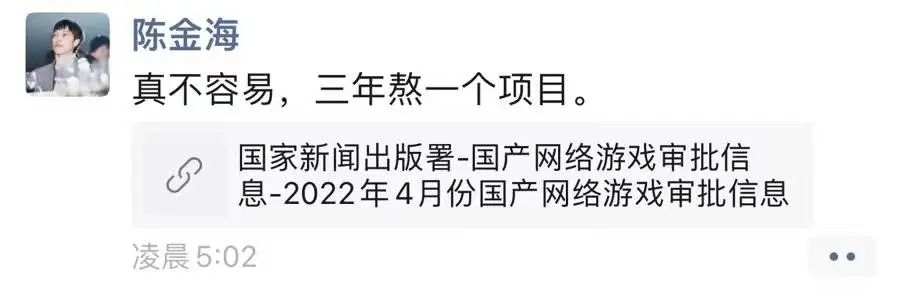 陈金海

真不容易，三年熬一个项目。

国家新闻出版署-国产网络游戏审批信息-2022年4月份国产网络游戏审批信息

凌晨 5:02